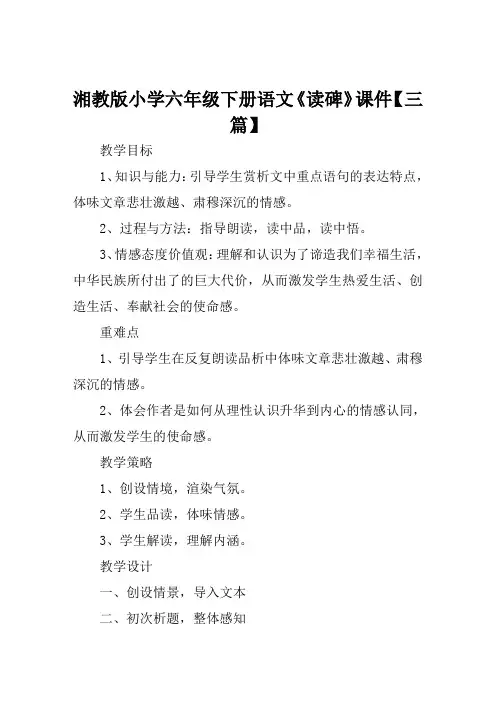 湘教版小学六年级下册语文《读碑》课件【三篇】

教学目标

1、知识与能力：引导学生赏析文中重点语句的表达特点，体味文章悲壮激越、肃穆深沉的情感。

2、过程与方法：指导朗读，读中品，读中悟。

3、情感态度价值观：理解和认识为了谛造我们幸福生活，中华民族所付出了的巨大代价，从而激发学生热爱生活、创造生活、奉献社会的使命感。

重难点

1、引导学生在反复朗读品析中体味文章悲壮激越、肃穆深沉的情感。

2、体会作者是如何从理性认识升华到内心的情感认同，从而激发学生的使命感。

教学策略

1、创设情境，渲染气氛。

2、学生品读，体味情感。

3、学生解读，理解内涵。

教学设计

一、创设情景，导入文本

二、初次析题，整体感知